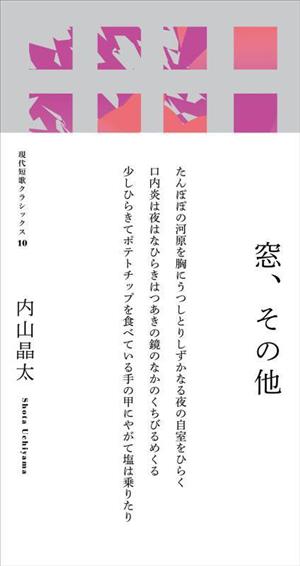 窓、その他

たんぽぽの河原を胸にうつしとりしずかなる夜の自室をひらく

口内炎は夜はなひらきはつあきの鏡のなかのくちびるめくる

少しひらきてポテトチップを食べている手の甲にやがて塩は乗りたり

現代短歌クラシックス 10

内山晶太

Shota Uchiyama